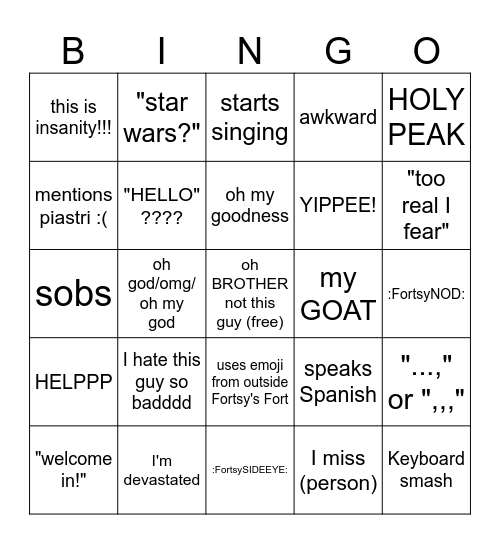 | B | I | N | G | O |
|---|---|---|---|---|
| this is insanity!!! | "star wars?" | starts singing | awkward | HOLY PEAK |
| mentions piastri :( | "HELLO" ???? | oh my goodness | YIPPEE! | "too real I fear" |
| sobs | oh god/omg/ oh my god | oh BROTHER not this guy (free) | my GOAT | :FortsyNOD: |
| HELPPP | I hate this guy so badddd | uses emoji from outside Fortsy's Fort | speaks Spanish | "...," or ",,," |
| "welcome in!" | I'm devastated | :FortsySIDEEYE: | I miss (person) | Keyboard smash |